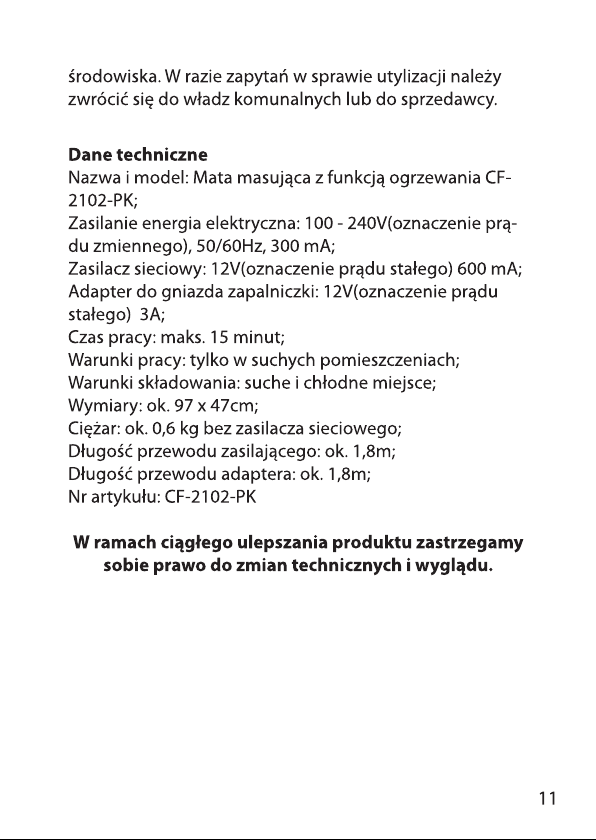 środowiska. W razie zapytań w sprawie utylizacji należy zwrócić się do władz komunalnych lub do sprzedawcy.

Dane techniczne
Nazwa i model: Mata masująca z funkcją ogrzewania CF-2102-PK;
Zasilanie energia elektryczna: 100 - 240V(oznaczenie prądu zmiennego), 50/60Hz, 300 mA;
Zasilacz sieciowy: 12V(oznaczenie prądu stałego) 600 mA;
Adapter do gniazda zapalniczki: 12V(oznaczenie prądu stałego) 3A;
Czas pracy: maks. 15 minut;
Warunki pracy: tylko w suchych pomieszczeniach;
Warunki składowania: suche i chłodne miejsce;
Wymiary: ok. 97 x 47cm;
Ciężar: ok. 0,6 kg bez zasilacza sieciowego;
Długość przewodu zasilającego: ok. 1,8m;
Długość przewodu adaptera: ok. 1,8m;
Nr artykułu: CF-2102-PK

W ramach ciągłego ulepszania produktu zastrzegamy sobie prawo do zmian technicznych i wyglądu.

11